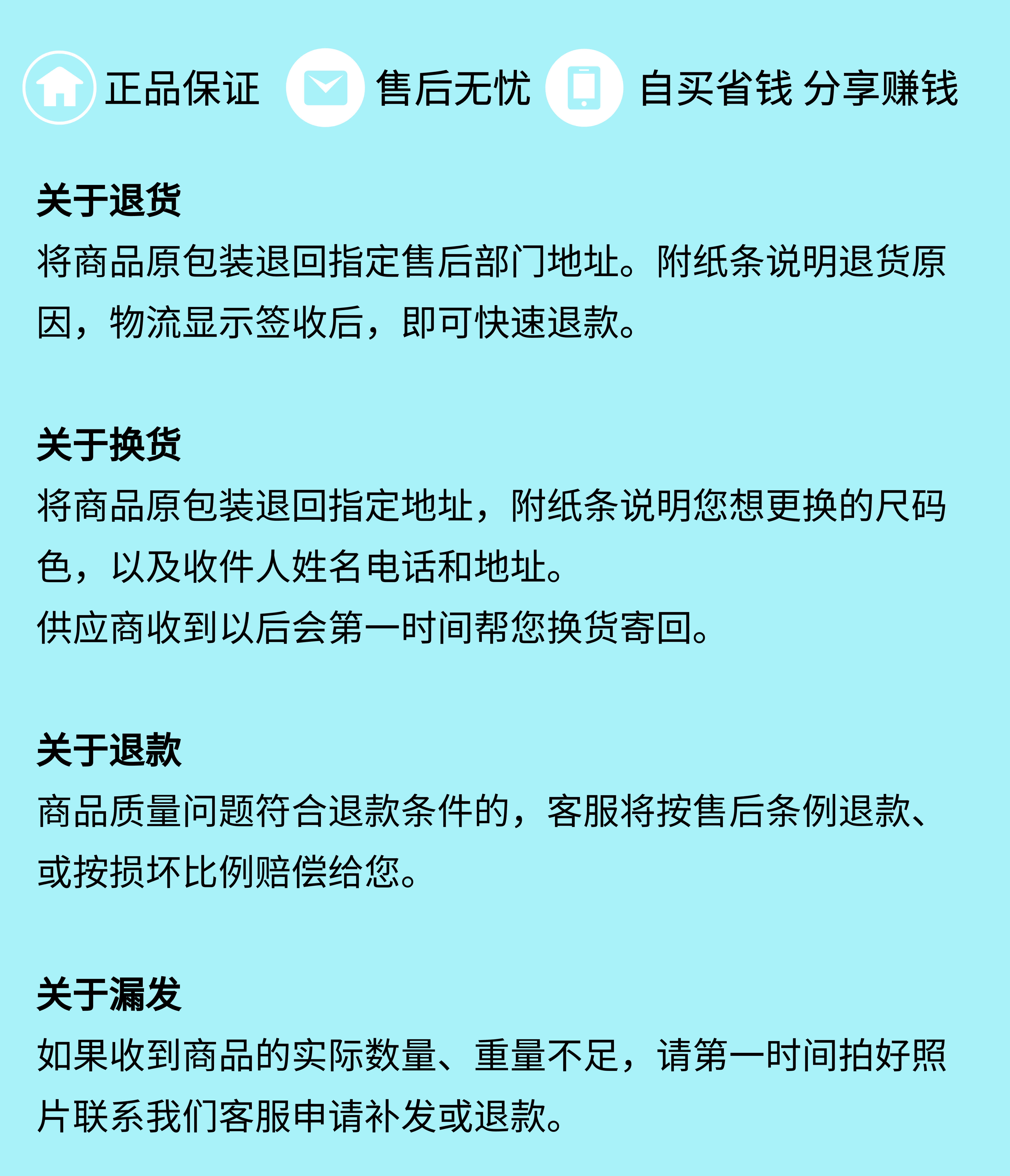 正品保证 售后无忧 自买省钱 分享赚钱

关于退货
将商品原包装退回指定售后部门地址。附纸条说明退货原因，物流显示签收后，即可快速退款。

关于换货
将商品原包装退回指定地址，附纸条说明您想更换的尺码色，以及收件人姓名电话和地址。
供应商收到以后会第一时间帮您换货寄回。

关于退款
商品质量问题符合退款条件的，客服将按售后条例退款、或按损坏比例赔偿给您。

关于漏发
如果收到商品的实际数量、重量不足，请第一时间拍好照片联系我们客服申请补发或退款。